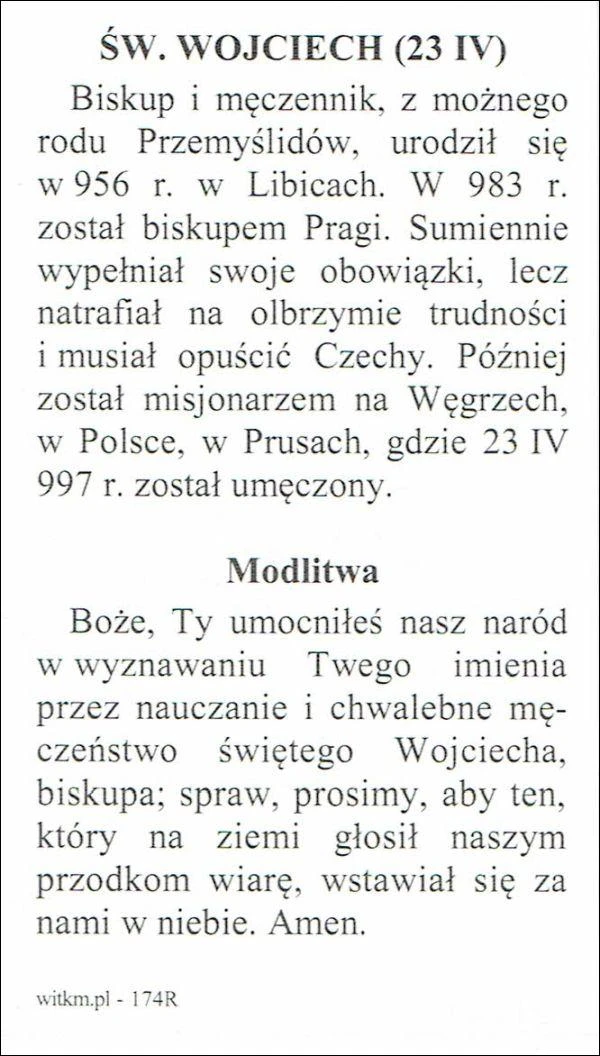 ŚW. WOJCIECH (23 IV)

Biskup i męczennik, z możnego rodu Przemyślidów, urodził się w 956 r. w Libicach. W 983 r. został biskupem Pragi. Sumiennie wypełniał swoje obowiązki, lecz natrafiał na olbrzymie trudności i musiał opuścić Czechy. Później został misjonarzem na Węgrzech, w Polsce, w Prusach, gdzie 23 IV 997 r. został umęczony.

Modlitwa

Boże, Ty umocniłeś nasz naród w wyznawaniu Twego imienia przez nauczanie i chwalebne męczeństwo świętego Wojciecha, biskupa; spraw, prosimy, aby ten, który na ziemi głosił naszym przodkom wiarę, wstawiał się za nami w niebie. Amen.

witkm.pl - 174R